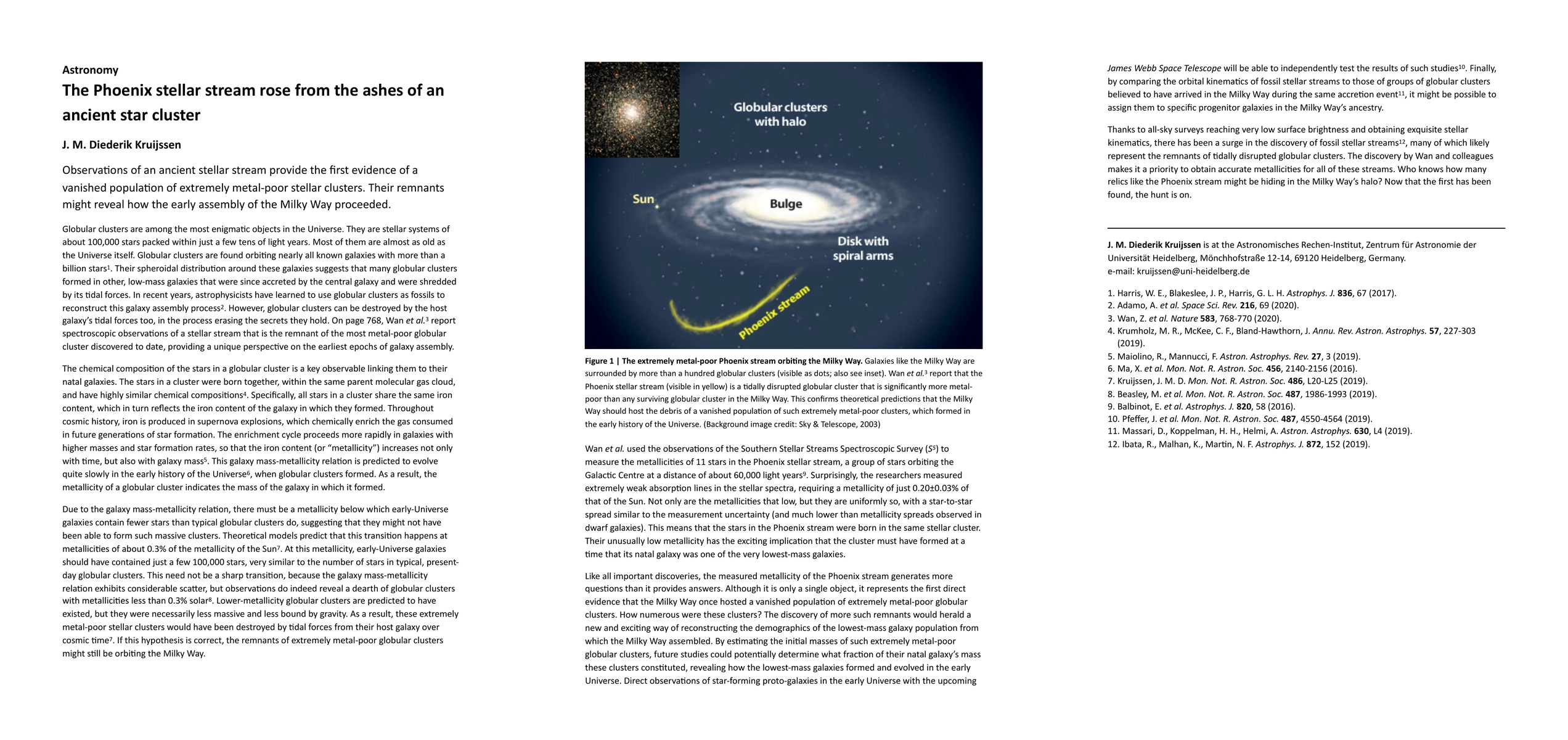 Astronomy

The Phoenix stellar stream rose from the ashes of an ancient star cluster

J. M. Diederik Kruijssen

Observations of an ancient stellar stream provide the first evidence of a vanished population of extremely metal-poor stellar clusters. Their remnants might reveal how the early assembly of the Milky Way proceeded.

Globular clusters are among the most enigmatic objects in the Universe. They are stellar systems of about 100,000 stars packed within just a few tens of light years. Most of them are almost as old as the Universe itself. Globular clusters are found orbiting nearly all known galaxies with more than a billion stars$^1$. Their spheroidal distribution around these galaxies suggests that many globular clusters formed in other, low-mass galaxies that were since accreted by the central galaxy and were shredded by its tidal forces. In recent years, astrophysicists have learned to use globular clusters as fossils to reconstruct this galaxy assembly process$^2$. However, globular clusters can be destroyed by the host galaxy's tidal forces too, in the process erasing the secrets they hold. On page 768, Wan et al.$^3$ report spectroscopic observations of a stellar stream that is the remnant of the most metal-poor globular cluster discovered to date, providing a unique perspective on the earliest epochs of galaxy assembly.

The chemical composition of the stars in a globular cluster is a key observable linking them to their natal galaxies. The stars in a cluster were born together, within the same parent molecular gas cloud, and have highly similar chemical compositions$^4$. Specifically, all stars in a cluster share the same iron content, which in turn reflects the iron content of the galaxy in which they formed. Throughout cosmic history, iron is produced in supernova explosions, which chemically enrich the gas consumed in future generations of star formation. The enrichment cycle proceeds more rapidly in galaxies with higher masses and star formation rates, so that the iron content (or "metallicity") increases not only with time, but also with galaxy mass$^5$. This galaxy mass-metallicity relation is predicted to evolve quite slowly in the early history of the Universe$^6$, when globular clusters formed. As a result, the metallicity of a globular cluster indicates the mass of the galaxy in which it formed.

Due to the galaxy mass-metallicity relation, there must be a metallicity below which early-Universe galaxies contain fewer stars than typical globular clusters do, suggesting that they might not have been able to form such massive clusters. Theoretical models predict that this transition happens at metallicities of about 0.3% of the metallicity of the Sun$^7$. At this metallicity, early-Universe galaxies should have contained just a few 100,000 stars, very similar to the number of stars in typical, present-day globular clusters. This need not be a sharp transition, because the galaxy mass-metallicity relation exhibits considerable scatter, but observations do indeed reveal a dearth of globular clusters with metallicities less than 0.3% solar$^8$. Lower-metallicity globular clusters are predicted to have existed, but they were necessarily less massive and less bound by gravity. As a result, these extremely metal-poor stellar clusters would have been destroyed by tidal forces from their host galaxy over cosmic time$^7$. If this hypothesis is correct, the remnants of extremely metal-poor globular clusters might still be orbiting the Milky Way.

Globular clusters with halo
Sun
Bulge
Disk with spiral arms
Phoenix stream

Figure 1 | The extremely metal-poor Phoenix stream orbiting the Milky Way. Galaxies like the Milky Way are surrounded by more than a hundred globular clusters (visible as dots; also see inset). Wan et al.$^3$ report that the Phoenix stellar stream (visible in yellow) is a tidally disrupted globular cluster that is significantly more metal-poor than any surviving globular cluster in the Milky Way. This confirms theoretical predictions that the Milky Way should host the debris of a vanished population of such extremely metal-poor clusters, which formed in the early history of the Universe. (Background image credit: Sky & Telescope, 2003)

Wan et al. used the observations of the Southern Stellar Streams Spectroscopic Survey ($S^5$) to measure the metallicities of 11 stars in the Phoenix stellar stream, a group of stars orbiting the Galactic Centre at a distance of about 60,000 light years$^9$. Surprisingly, the researchers measured extremely weak absorption lines in the stellar spectra, requiring a metallicity of just 0.20±0.03% of that of the Sun. Not only are the metallicities that low, but they are uniformly so, with a star-to-star spread similar to the measurement uncertainty (and much lower than metallicity spreads observed in dwarf galaxies). This means that the stars in the Phoenix stream were born in the same stellar cluster. Their unusually low metallicity has the exciting implication that the cluster must have formed at a time that its natal galaxy was one of the very lowest-mass galaxies.

Like all important discoveries, the measured metallicity of the Phoenix stream generates more questions than it provides answers. Although it is only a single object, it represents the first direct evidence that the Milky Way once hosted a vanished population of extremely metal-poor globular clusters. How numerous were these clusters? The discovery of more such remnants would herald a new and exciting way of reconstructing the demographics of the lowest-mass galaxy population from which the Milky Way assembled. By estimating the initial masses of such extremely metal-poor globular clusters, future studies could potentially determine what fraction of their natal galaxy's mass these clusters constituted, revealing how the lowest-mass galaxies formed and evolved in the early Universe. Direct observations of star-forming proto-galaxies in the early Universe with the upcoming James Webb Space Telescope will be able to independently test the results of such studies$^{10}$. Finally, by comparing the orbital kinematics of fossil stellar streams to those of groups of globular clusters believed to have arrived in the Milky Way during the same accretion event$^{11}$, it might be possible to assign them to specific progenitor galaxies in the Milky Way's ancestry.

Thanks to all-sky surveys reaching very low surface brightness and obtaining exquisite stellar kinematics, there has been a surge in the discovery of fossil stellar streams$^{12}$, many of which likely represent the remnants of tidally disrupted globular clusters. The discovery by Wan and colleagues makes it a priority to obtain accurate metallicities for all of these streams. Who knows how many relics like the Phoenix stream might be hiding in the Milky Way's halo? Now that the first has been found, the hunt is on.

J. M. Diederik Kruijssen is at the Astronomisches Rechen-Institut, Zentrum für Astronomie der Universität Heidelberg, Mönchhofstraße 12-14, 69120 Heidelberg, Germany.
e-mail: kruijssen@uni-heidelberg.de

1. Harris, W. E., Blakeslee, J. P., Harris, G. L. H. Astrophys. J. 836, 67 (2017).
2. Adamo, A. et al. Space Sci. Rev. 216, 69 (2020).
3. Wan, Z. et al. Nature 583, 768-770 (2020).
4. Krumholz, M. R., McKee, C. F., Bland-Hawthorn, J. Annu. Rev. Astron. Astrophys. 57, 227-303 (2019).
5. Maiolino, R., Mannucci, F. Astron. Astrophys. Rev. 27, 3 (2019).
6. Ma, X. et al. Mon. Not. R. Astron. Soc. 456, 2140-2156 (2016).
7. Kruijssen, J. M. D. Mon. Not. R. Astron. Soc. 486, L20-L25 (2019).
8. Beasley, M. et al. Mon. Not. R. Astron. Soc. 487, 1986-1993 (2019).
9. Balbinot, E. et al. Astrophys. J. 820, 58 (2016).
10. Pfeffer, J. et al. Mon. Not. R. Astron. Soc. 487, 4550-4564 (2019).
11. Massari, D., Koppelman, H. H., Helmi, A. Astron. Astrophys. 630, L4 (2019).
12. Ibata, R., Malhan, K., Martin, N. F. Astrophys. J. 872, 152 (2019).